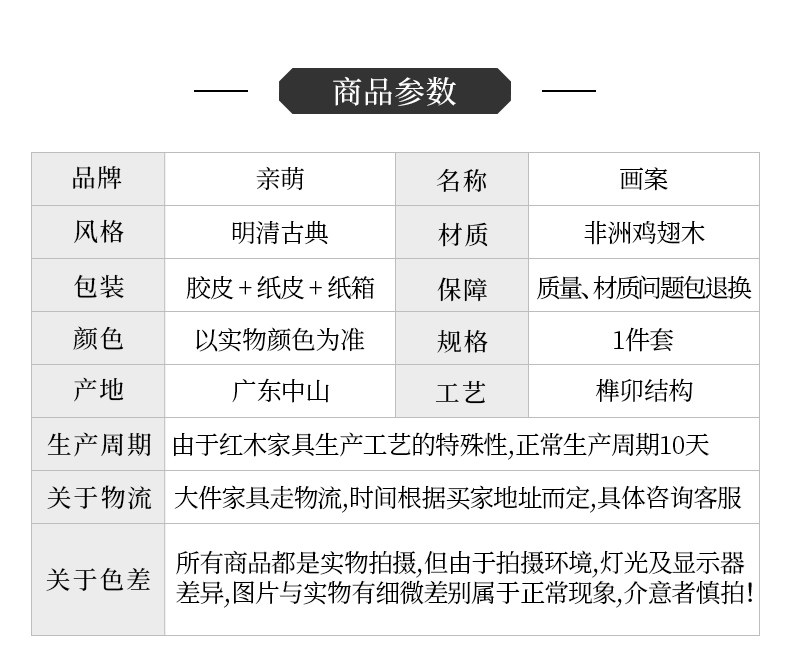 商品参数

| 品牌 | 亲萌 | 名称 | 画案 |
|---|---|---|---|
| 风格 | 明清古典 | 材质 | 非洲鸡翅木 |
| 包装 | 胶皮+纸皮+纸箱 | 保障 | 质量、材质问题包退换 |
| 颜色 | 以实物颜色为准 | 规格 | 1件套 |
| 产地 | 广东中山 | 工艺 | 榫卯结构 |
| 生产周期 | 由于红木家具生产工艺的特殊性,正常生产周期10天 | | |
| 关于物流 | 大件家具走物流,时间根据买家地址而定,具体咨询客服 | | |
| 关于色差 | 所有商品都是实物拍摄,但由于拍摄环境,灯光及显示器差异,图片与实物有细微差别属于正常现象,介意者慎拍! | | |